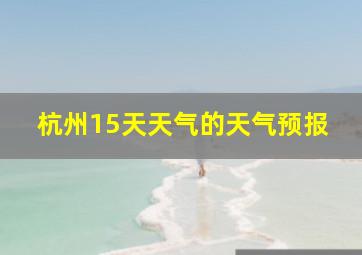 杭州15天天气的天气预报